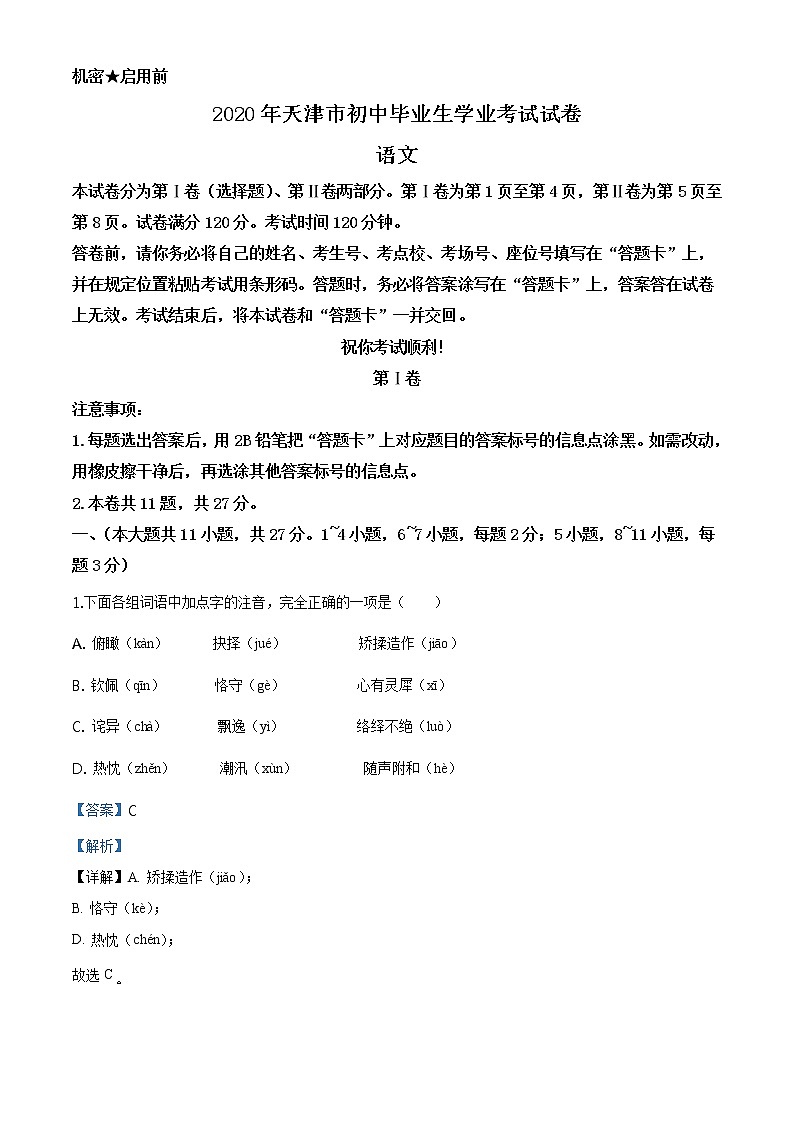 机密★启用前

2020年天津市初中毕业生学业考试试卷

语文

本试卷分为第Ⅰ卷（选择题）、第Ⅱ卷两部分。第Ⅰ卷为第1页至第4页，第Ⅱ卷为第5页至第8页。试卷满分120分。考试时间120分钟。

答卷前，请你务必将自己的姓名、考生号、考点校、考场号、座位号填写在“答题卡”上，并在规定位置粘贴考试用条形码。答题时，务必将答案涂写在“答题卡”上，答案答在试卷上无效。考试结束后，将本试卷和“答题卡”一并交回。

祝你考试顺利!

第Ⅰ卷

注意事项：

1.每题选出答案后，用2B铅笔把“答题卡”上对应题目的答案标号的信息点涂黑。如需改动，用橡皮擦干净后，再选涂其他答案标号的信息点。

2.本卷共11题，共27分。

一、（本大题共11小题，共27分。1~4小题，6~7小题，每题2分；5小题，8~11小题，每题3分）

1.下面各组词语中加点字的注音，完全正确的一项是（　　）

A. 俯瞰（kàn）　抉择（jué）　矫揉造作（jiāo）

B. 钦佩（qīn）　恪守（gè）　心有灵犀（xī）

C. 诧异（chà）　飘逸（yì）　络绎不绝（luò）

D. 热忱（zhěn）　潮汛（xùn）　随声附和（hè）

【答案】C

【解析】

【详解】A. 矫揉造作（jiǎo）；

B. 恪守（kè）；

D. 热忱（chén）；

故选C。